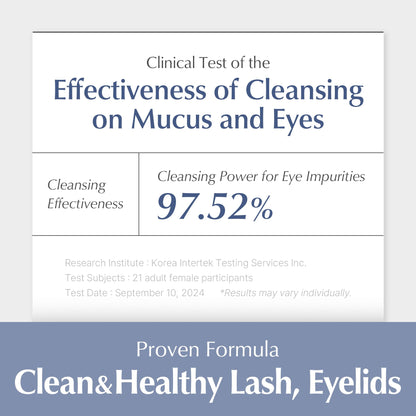 Clinical Test of the
Effectiveness of Cleansing on Mucus and Eyes

Cleansing Effectiveness

Cleansing Power for Eye Impurities
97.52%

Research Institute : Korea Intertek Testing Services Inc.
Test Subjects : 21 adult female participants
Test Date : September 10, 2024 *Results may vary individually.

Proven Formula
Clean&Healthy Lash, Eyelids